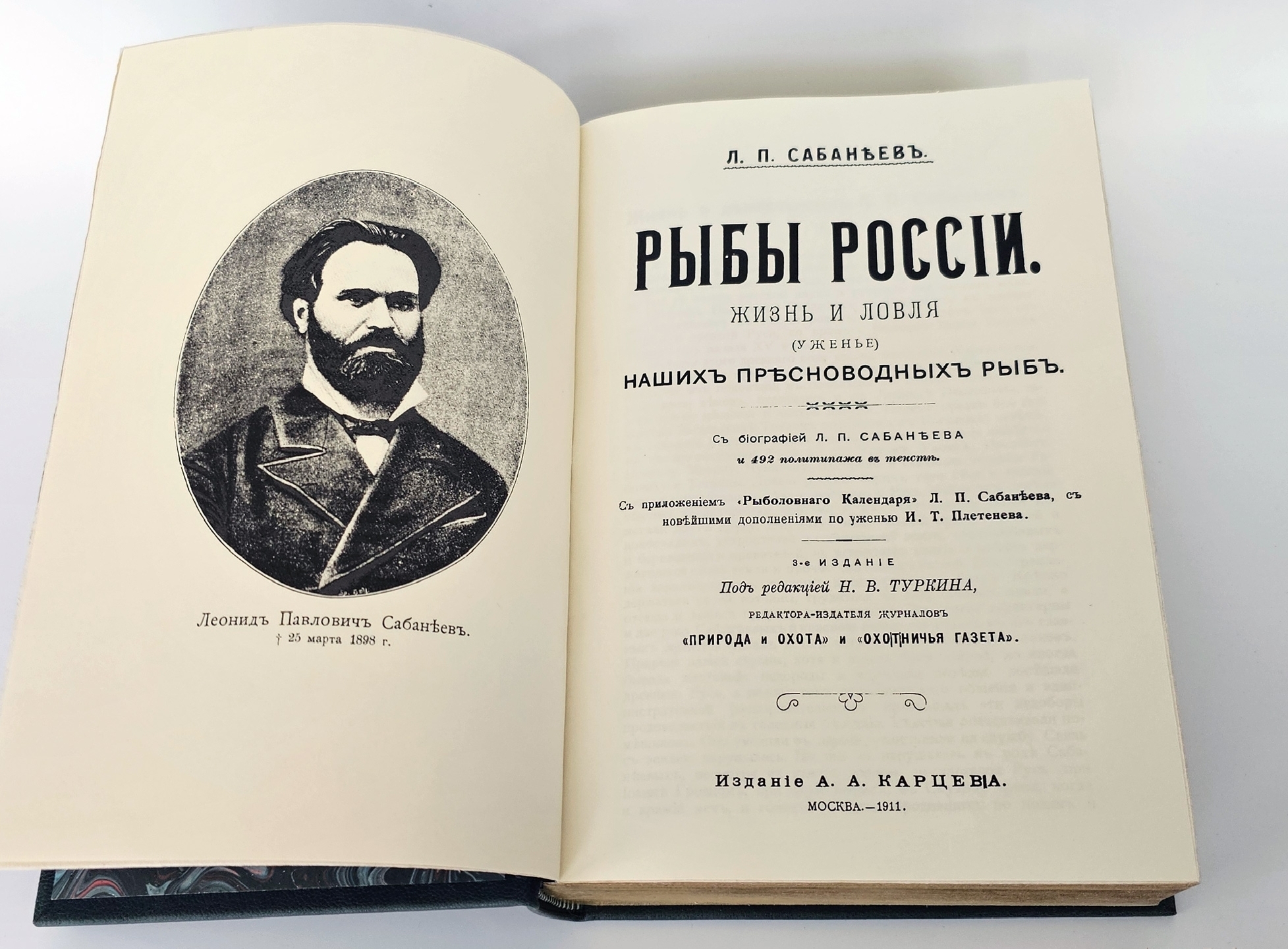 Леонидъ Павловичъ Сабанѣевъ.
† 25 марта 1898 г.

Л. П. САБАНѢЕВЪ.

РЫБЫ РОССІИ.

ЖИЗНЬ И ЛОВЛЯ

(УЖЕНЬЕ)

НАШИХЪ ПРѢСНОВОДНЫХЪ РЫБЪ.

Съ біографіей Л. П. САБАНѢЕВА

и 492 политипажа въ текстѣ.

Съ приложеніемъ «Рыболовнаго Календаря» Л. П. Сабанѣева, съ новѣйшими дополненіями по уженью И. Т. Плетенева.

3-е ИЗДАНІЕ

Подъ редакціей Н. В. ТУРКИНА,

РЕДАКТОРА-ИЗДАТЕЛЯ ЖУРНАЛОВЪ

«ПРИРОДА и ОХОТА» и «ОХОТНИЧЬЯ ГАЗЕТА».

Изданіе А. А. КАРЦЕВА.

МОСКВА.—1911.